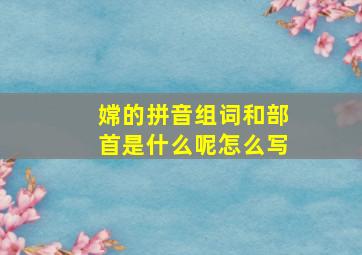 嫦的拼音组词和部首是什么呢怎么写